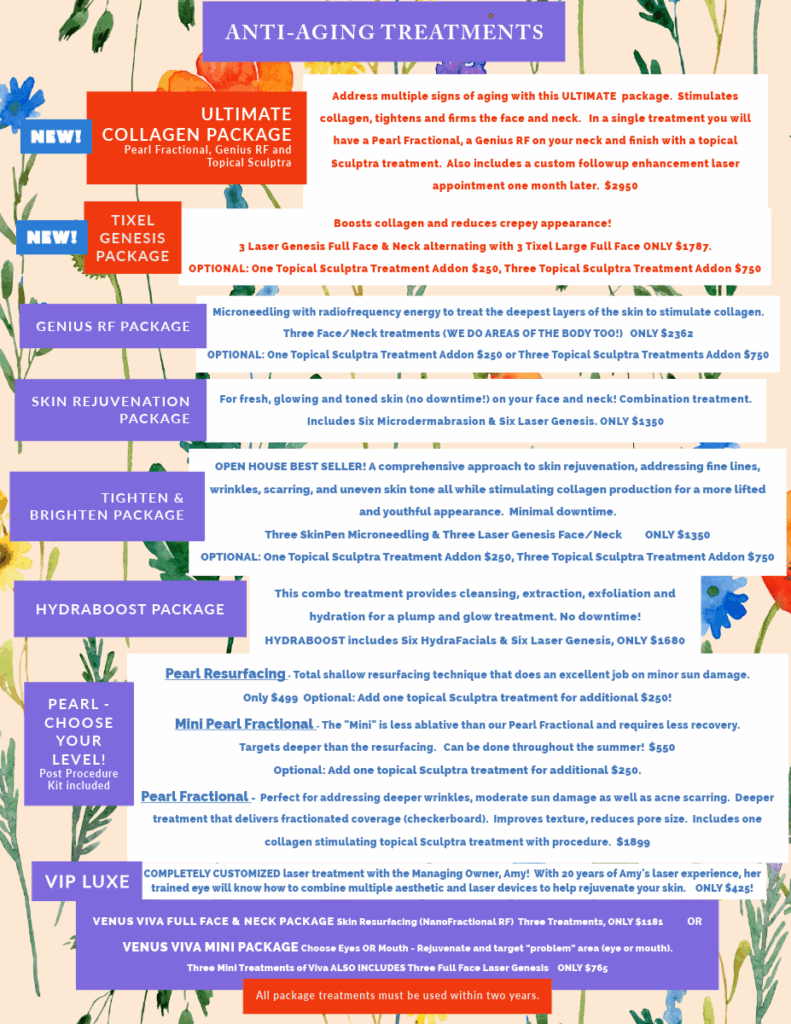 ANTI-AGING TREATMENTS

NEW!

ULTIMATE COLLAGEN PACKAGE
Pearl Fractional, Genius RF and Topical Sculptra

Address multiple signs of aging with this ULTIMATE package. Stimulates collagen, tightens and firms the face and neck. In a single treatment you will have a Pearl Fractional, a Genius RF on your neck and finish with a topical Sculptra treatment. Also includes a custom followup enhancement laser appointment one month later. $2950

NEW!

TIXEL GENESIS PACKAGE

Boosts collagen and reduces crepey appearance!
3 Laser Genesis Full Face & Neck alternating with 3 Tixel Large Full Face ONLY $1787.
OPTIONAL: One Topical Sculptra Treatment Addon $250, Three Topical Sculptra Treatment Addon $750

GENIUS RF PACKAGE

Microneedling with radiofrequency energy to treat the deepest layers of the skin to stimulate collagen.
Three Face/Neck treatments (WE DO AREAS OF THE BODY TOO!) ONLY $2362
OPTIONAL: One Topical Sculptra Treatment Addon $250 or Three Topical Sculptra Treatments Addon $750

SKIN REJUVENATION PACKAGE

For fresh, glowing and toned skin (no downtime!) on your face and neck! Combination treatment.
Includes Six Microdermabrasion & Six Laser Genesis. ONLY $1350

TIGHTEN & BRIGHTEN PACKAGE

OPEN HOUSE BEST SELLER! A comprehensive approach to skin rejuvenation, addressing fine lines, wrinkles, scarring, and uneven skin tone all while stimulating collagen production for a more lifted and youthful appearance. Minimal downtime.
Three SkinPen Microneedling & Three Laser Genesis Face/Neck ONLY $1350
OPTIONAL: One Topical Sculptra Treatment Addon $250, Three Topical Sculptra Treatment Addon $750

HYDRABOOST PACKAGE

This combo treatment provides cleansing, extraction, exfoliation and hydration for a plump and glow treatment. No downtime!
HYDRABOOST includes Six HydraFacials & Six Laser Genesis, ONLY $1680

PEARL - CHOOSE YOUR LEVEL!
Post Procedure Kit included

Pearl Resurfacing - Total shallow resurfacing technique that does an excellent job on minor sun damage. Only $499 Optional: Add one topical Sculptra treatment for additional $250!

Mini Pearl Fractional - The "Mini" is less ablative than our Pearl Fractional and requires less recovery. Targets deeper than the resurfacing. Can be done throughout the summer! $550
Optional: Add one topical Sculptra treatment for additional $250.

Pearl Fractional - Perfect for addressing deeper wrinkles, moderate sun damage as well as acne scarring. Deeper treatment that delivers fractionated coverage (checkerboard). Improves texture, reduces pore size. Includes one collagen stimulating topical Sculptra treatment with procedure. $1899

VIP LUXE

COMPLETELY CUSTOMIZED laser treatment with the Managing Owner, Amy! With 20 years of Amy's laser experience, her trained eye will know how to combine multiple aesthetic and laser devices to help rejuvenate your skin. ONLY $425!

VENUS VIVA FULL FACE & NECK PACKAGE Skin Resurfacing (NanoFractional RF) Three Treatments, ONLY $1181 OR

VENUS VIVA MINI PACKAGE Choose Eyes OR Mouth - Rejuvenate and target "problem" area (eye or mouth).
Three Mini Treatments of Viva ALSO INCLUDES Three Full Face Laser Genesis ONLY $765

All package treatments must be used within two years.